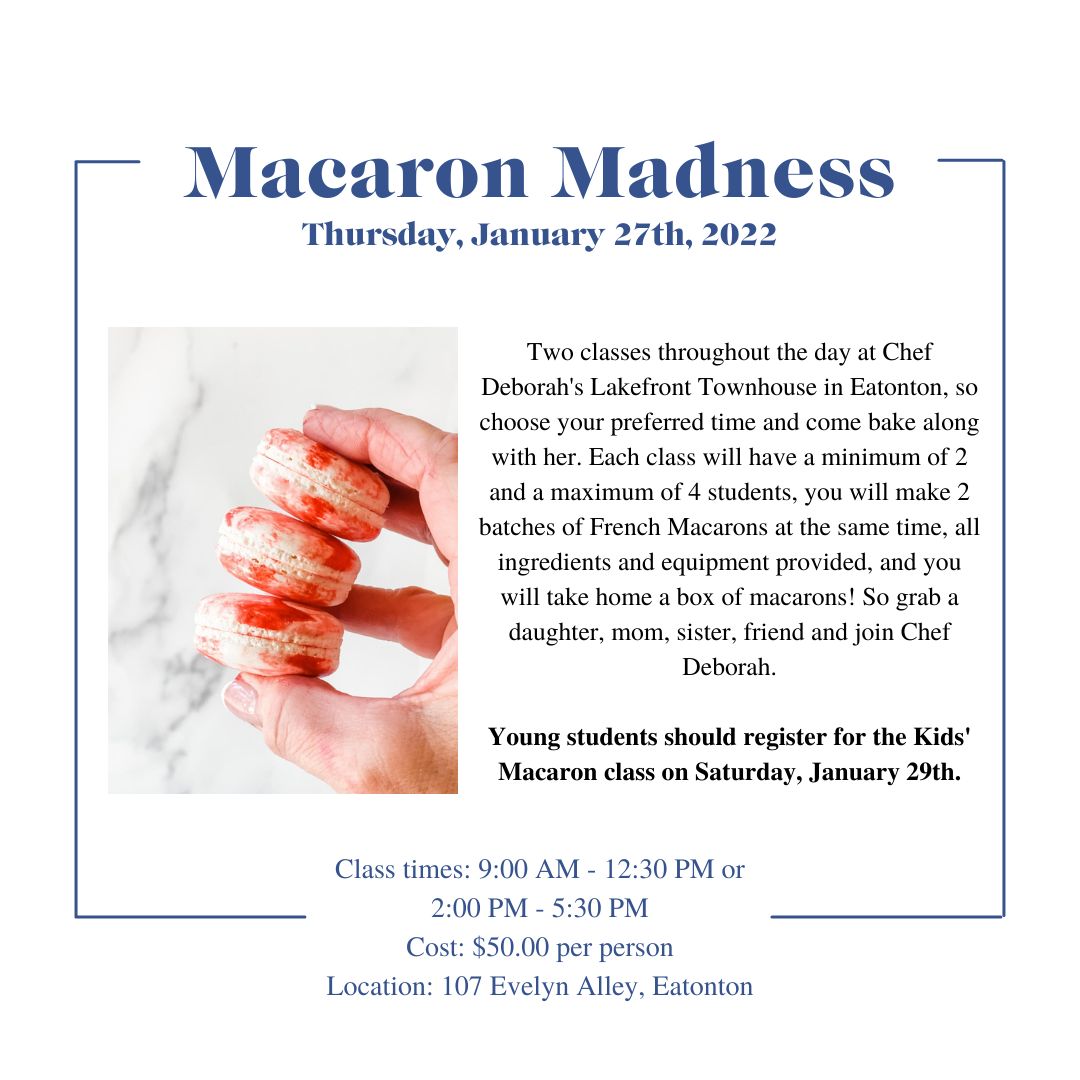 Macaron Madness

Thursday, January 27th, 2022

Two classes throughout the day at Chef Deborah's Lakefront Townhouse in Eatonton, so choose your preferred time and come bake along with her. Each class will have a minimum of 2 and a maximum of 4 students, you will make 2 batches of French Macarons at the same time, all ingredients and equipment provided, and you will take home a box of macarons! So grab a daughter, mom, sister, friend and join Chef Deborah.

Young students should register for the Kids' Macaron class on Saturday, January 29th.

Class times: 9:00 AM - 12:30 PM or
2:00 PM - 5:30 PM
Cost: $50.00 per person
Location: 107 Evelyn Alley, Eatonton